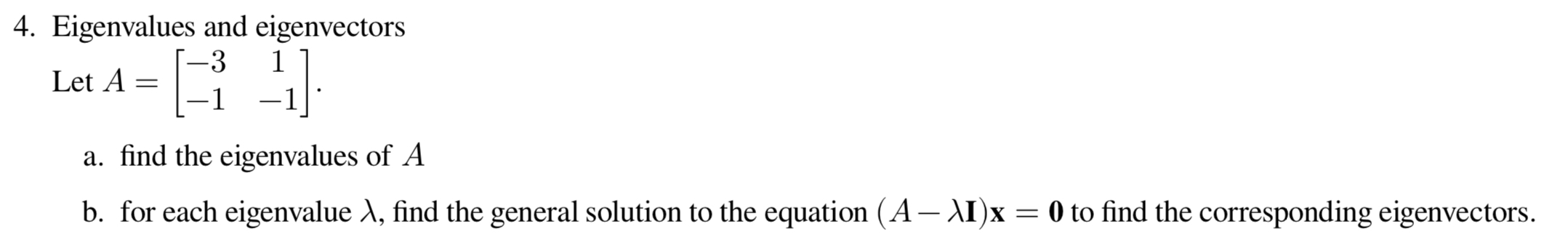 4. Eigenvalues and eigenvectors

Let $A = \begin{bmatrix} -3 & 1 \\ -1 & -1 \end{bmatrix}$.

a. find the eigenvalues of $A$

b. for each eigenvalue $\lambda$, find the general solution to the equation $(A - \lambda \mathbf{I})\mathbf{x} = \mathbf{0}$ to find the corresponding eigenvectors.